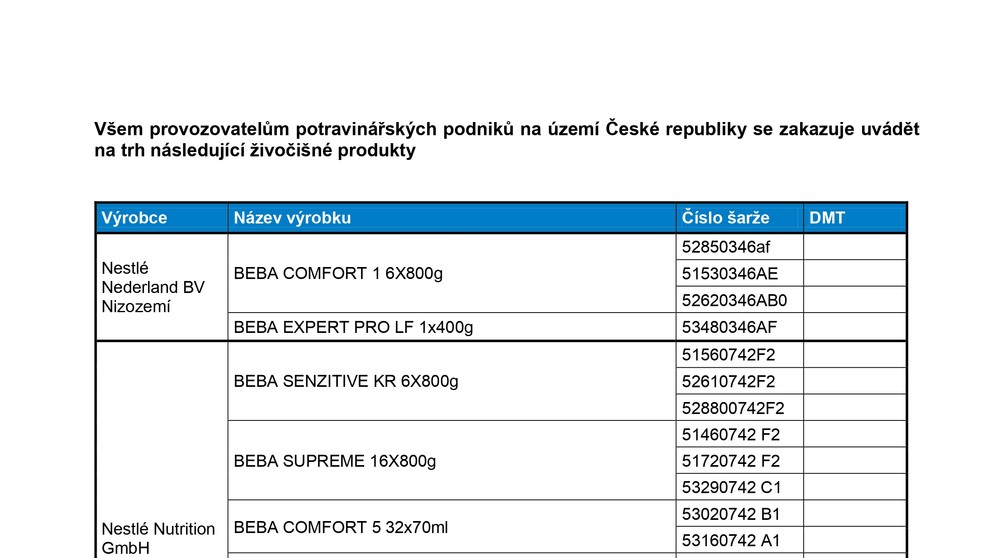 Všem provozovatelům potravinářských podniků na území České republiky se zakazuje uvádět na trh následující živočišné produkty

| Výrobce | Název výrobku | Číslo šarže | DMT |
|---|---|---|---|
| Nestlé Nederland BV Nizozemí | BEBA COMFORT 1 6X800g | 52850346af | |
| | | 51530346AE | |
| | | 52620346AB0 | |
| | BEBA EXPERT PRO LF 1x400g | 53480346AF | |
| Nestlé Nutrition GmbH | BEBA SENZITIVE KR 6X800g | 51560742F2 | |
| | | 52610742F2 | |
| | | 528800742F2 | |
| | BEBA SUPREME 16X800g | 51460742 F2 | |
| | | 51720742 F2 | |
| | | 53290742 C1 | |
| | BEBA COMFORT 5 32x70ml | 53020742 B1 | |
| | | 53160742 A1 | |